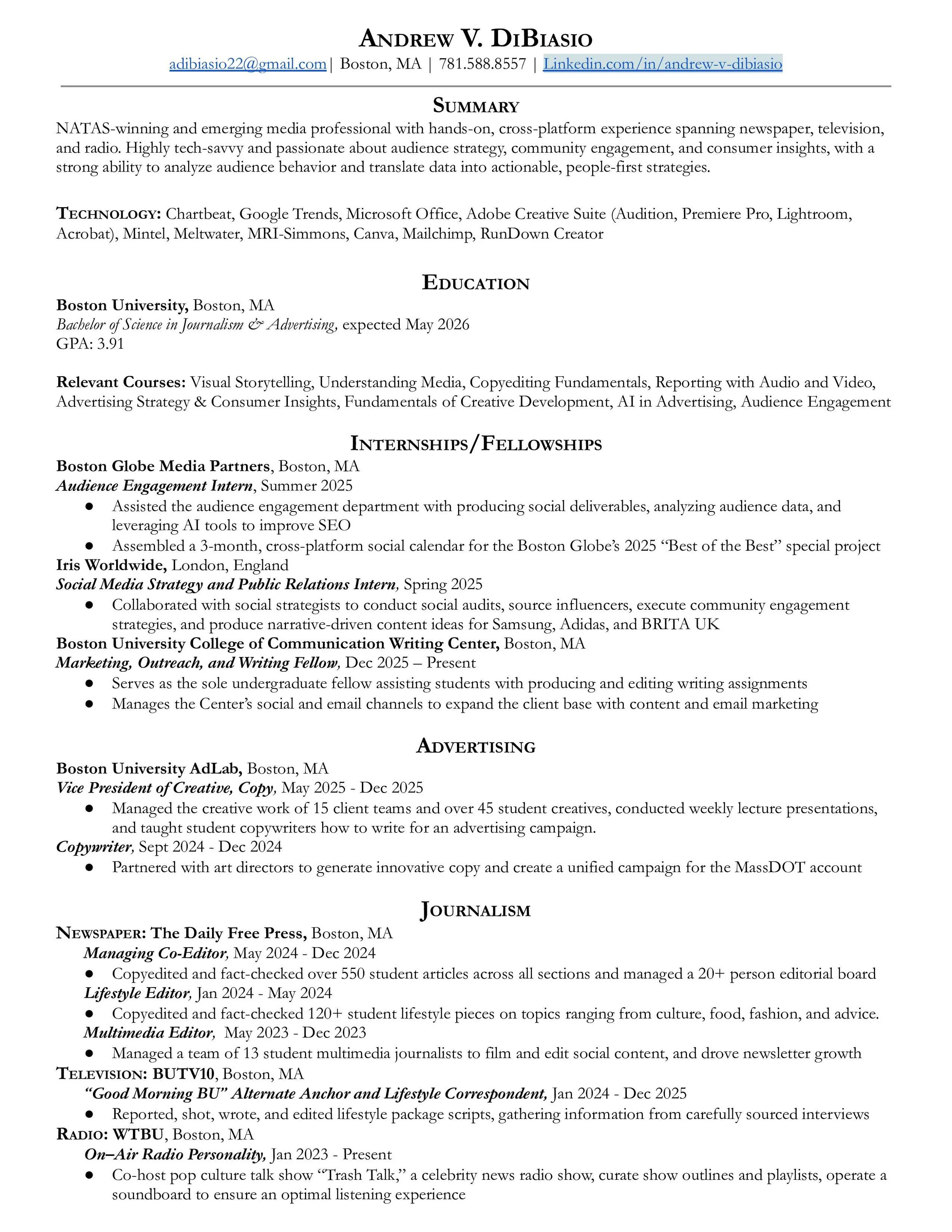 ANDREW V. DIBIASIO
adibiasio22@gmail.com | Boston, MA | 781.588.8557 | Linkedin.com/in/andrew-v-dibiasio

SUMMARY
NATAS-winning and emerging media professional with hands-on, cross-platform experience spanning newspaper, television, and radio. Highly tech-savvy and passionate about audience strategy, community engagement, and consumer insights, with a strong ability to analyze audience behavior and translate data into actionable, people-first strategies.

TECHNOLOGY: Chartbeat, Google Trends, Microsoft Office, Adobe Creative Suite (Audition, Premiere Pro, Lightroom, Acrobat), Mintel, Meltwater, MRI-Simmons, Canva, Mailchimp, RunDown Creator

EDUCATION
Boston University, Boston, MA
Bachelor of Science in Journalism & Advertising, expected May 2026
GPA: 3.91

Relevant Courses: Visual Storytelling, Understanding Media, Copyediting Fundamentals, Reporting with Audio and Video, Advertising Strategy & Consumer Insights, Fundamentals of Creative Development, AI in Advertising, Audience Engagement

INTERNSHIPS/FELLOWSHIPS
Boston Globe Media Partners, Boston, MA
Audience Engagement Intern, Summer 2025
● Assisted the audience engagement department with producing social deliverables, analyzing audience data, and leveraging AI tools to improve SEO
● Assembled a 3-month, cross-platform social calendar for the Boston Globe's 2025 "Best of the Best" special project
Iris Worldwide, London, England
Social Media Strategy and Public Relations Intern, Spring 2025
● Collaborated with social strategists to conduct social audits, source influencers, execute community engagement strategies, and produce narrative-driven content ideas for Samsung, Adidas, and BRITA UK
Boston University College of Communication Writing Center, Boston, MA
Marketing, Outreach, and Writing Fellow, Dec 2025 – Present
● Serves as the sole undergraduate fellow assisting students with producing and editing writing assignments
● Manages the Center's social and email channels to expand the client base with content and email marketing

ADVERTISING
Boston University AdLab, Boston, MA
Vice President of Creative, Copy, May 2025 - Dec 2025
● Managed the creative work of 15 client teams and over 45 student creatives, conducted weekly lecture presentations, and taught student copywriters how to write for an advertising campaign.
Copywriter, Sept 2024 - Dec 2024
● Partnered with art directors to generate innovative copy and create a unified campaign for the MassDOT account

JOURNALISM
NEWSPAPER: The Daily Free Press, Boston, MA
Managing Co-Editor, May 2024 - Dec 2024
● Copyedited and fact-checked over 550 student articles across all sections and managed a 20+ person editorial board
Lifestyle Editor, Jan 2024 - May 2024
● Copyedited and fact-checked 120+ student lifestyle pieces on topics ranging from culture, food, fashion, and advice.
Multimedia Editor, May 2023 - Dec 2023
● Managed a team of 13 student multimedia journalists to film and edit social content, and drove newsletter growth
TELEVISION: BUTV10, Boston, MA
"Good Morning BU" Alternate Anchor and Lifestyle Correspondent, Jan 2024 - Dec 2025
● Reported, shot, wrote, and edited lifestyle package scripts, gathering information from carefully sourced interviews
RADIO: WTBU, Boston, MA
On–Air Radio Personality, Jan 2023 - Present
● Co-host pop culture talk show "Trash Talk," a celebrity news radio show, curate show outlines and playlists, operate a soundboard to ensure an optimal listening experience